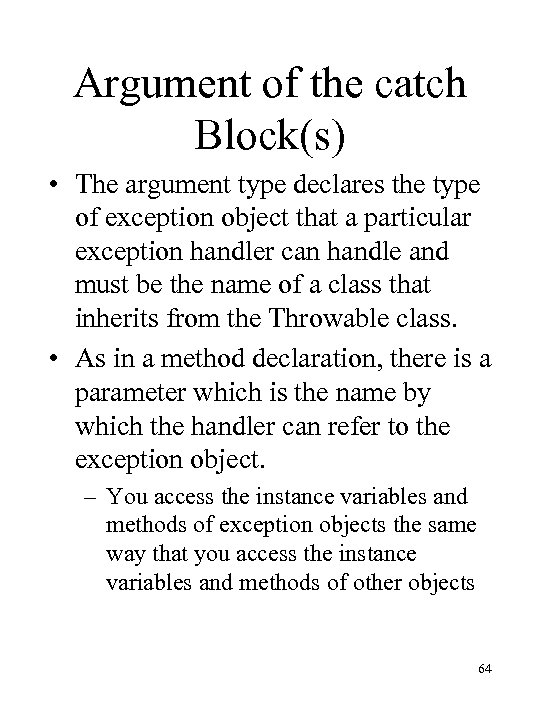 Argument of the catch Block(s)

• The argument type declares the type of exception object that a particular exception handler can handle and must be the name of a class that inherits from the Throwable class.

• As in a method declaration, there is a parameter which is the name by which the handler can refer to the exception object.

– You access the instance variables and methods of exception objects the same way that you access the instance variables and methods of other objects

64